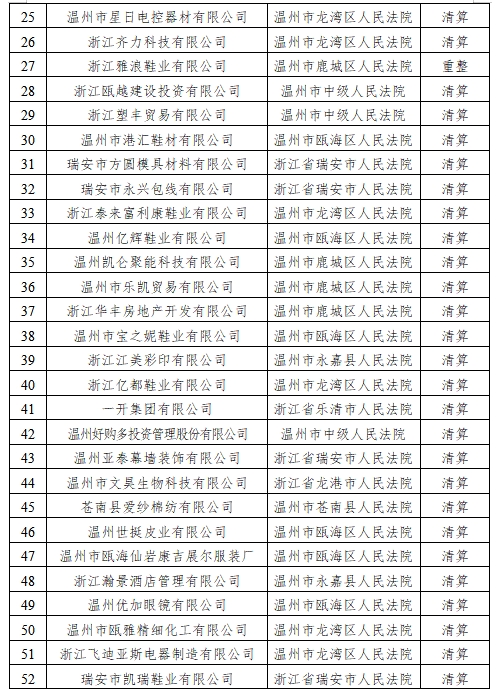 | 25 | 温州市星日电控器材有限公司 | 温州市龙湾区人民法院 | 清算 |
|---|---|---|---|
| 26 | 浙江齐力科技有限公司 | 温州市龙湾区人民法院 | 清算 |
| 27 | 浙江雅浪鞋业有限公司 | 温州市鹿城区人民法院 | 重整 |
| 28 | 浙江瓯越建设投资有限公司 | 温州市中级人民法院 | 清算 |
| 29 | 浙江塑丰贸易有限公司 | 温州市中级人民法院 | 清算 |
| 30 | 温州市港汇鞋材有限公司 | 温州市瓯海区人民法院 | 清算 |
| 31 | 瑞安市方圆模具材料有限公司 | 浙江省瑞安市人民法院 | 清算 |
| 32 | 瑞安市永兴包线有限公司 | 浙江省瑞安市人民法院 | 清算 |
| 33 | 浙江泰来富利康鞋业有限公司 | 温州市龙湾区人民法院 | 清算 |
| 34 | 温州亿辉鞋业有限公司 | 温州市瓯海区人民法院 | 清算 |
| 35 | 温州凯仑聚能科技有限公司 | 温州市鹿城区人民法院 | 清算 |
| 36 | 温州市乐凯贸易有限公司 | 温州市鹿城区人民法院 | 清算 |
| 37 | 浙江华丰房地产开发有限公司 | 温州市鹿城区人民法院 | 清算 |
| 38 | 温州市宝之妮鞋业有限公司 | 温州市瓯海区人民法院 | 清算 |
| 39 | 浙江江美彩印有限公司 | 温州市永嘉县人民法院 | 清算 |
| 40 | 浙江亿都鞋业有限公司 | 温州市龙湾区人民法院 | 清算 |
| 41 | 一开集团有限公司 | 浙江省乐清市人民法院 | 清算 |
| 42 | 温州好购多投资管理股份有限公司 | 温州市中级人民法院 | 清算 |
| 43 | 温州亚泰幕墙装饰有限公司 | 浙江省瑞安市人民法院 | 清算 |
| 44 | 温州市文昊生物科技有限公司 | 浙江省龙港市人民法院 | 清算 |
| 45 | 苍南县爱纱棉纺有限公司 | 温州市苍南县人民法院 | 清算 |
| 46 | 温州世挺皮业有限公司 | 温州市瓯海区人民法院 | 清算 |
| 47 | 温州市瓯海仙岩康吉展尔服装厂 | 温州市瓯海区人民法院 | 清算 |
| 48 | 浙江瀚景酒店管理有限公司 | 温州市永嘉县人民法院 | 清算 |
| 49 | 温州优加眼镜有限公司 | 温州市瓯海区人民法院 | 清算 |
| 50 | 温州市瓯雅精细化工有限公司 | 温州市龙湾区人民法院 | 清算 |
| 51 | 浙江飞迪亚斯电器制造有限公司 | 温州市龙湾区人民法院 | 清算 |
| 52 | 瑞安市凯瑞鞋业有限公司 | 浙江省瑞安市人民法院 | 清算 |